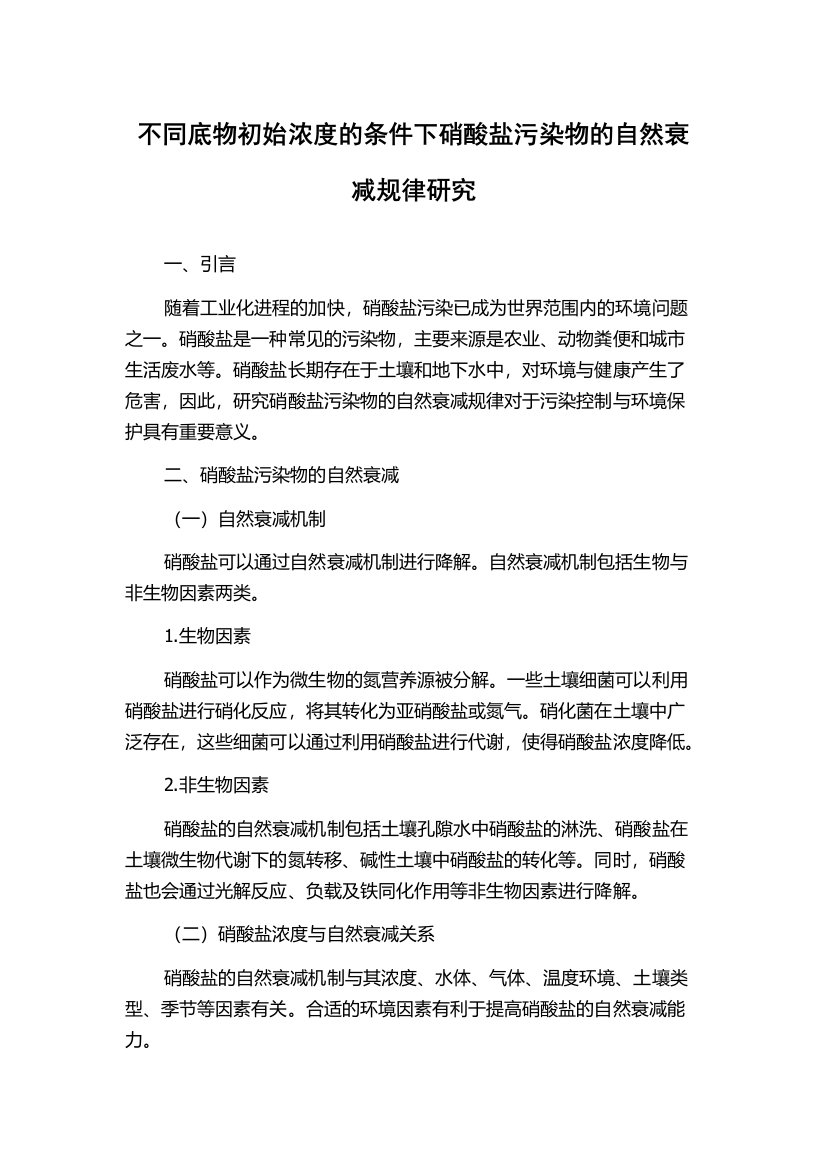 不同底物初始浓度的条件下硝酸盐污染物的自然衰减规律研究

一、引言

随着工业化进程的加快，硝酸盐污染已成为世界范围内的环境问题之一。硝酸盐是一种常见的污染物，主要来源是农业、动物粪便和城市生活废水等。硝酸盐长期存在于土壤和地下水中，对环境与健康产生了危害，因此，研究硝酸盐污染物的自然衰减规律对于污染控制与环境保护具有重要意义。

二、硝酸盐污染物的自然衰减

（一）自然衰减机制

硝酸盐可以通过自然衰减机制进行降解。自然衰减机制包括生物与非生物因素两类。

1.生物因素

硝酸盐可以作为微生物的氮营养源被分解。一些土壤细菌可以利用硝酸盐进行硝化反应，将其转化为亚硝酸盐或氮气。硝化菌在土壤中广泛存在，这些细菌可以通过利用硝酸盐进行代谢，使得硝酸盐浓度降低。

2.非生物因素

硝酸盐的自然衰减机制包括土壤孔隙水中硝酸盐的淋洗、硝酸盐在土壤微生物代谢下的氮转移、碱性土壤中硝酸盐的转化等。同时，硝酸盐也会通过光解反应、负载及铁同化作用等非生物因素进行降解。

（二）硝酸盐浓度与自然衰减关系

硝酸盐的自然衰减机制与其浓度、水体、气体、温度环境、土壤类型、季节等因素有关。合适的环境因素有利于提高硝酸盐的自然衰减能力。